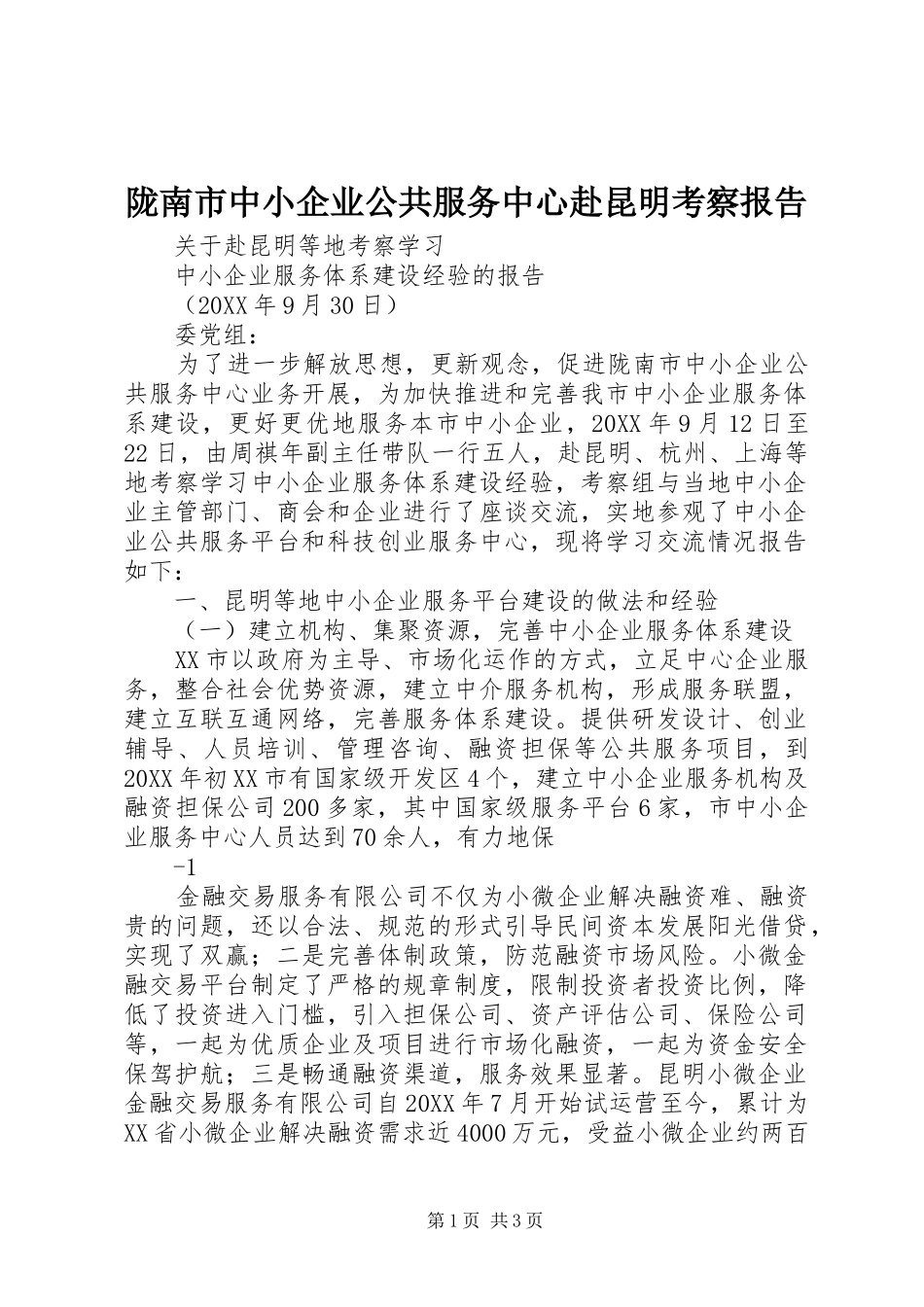 陇南市中小企业公共服务中心赴昆明考察报告

关于赴昆明等地考察学习

中小企业服务体系建设经验的报告

（20XX 年 9 月 30 日）

委党组：

为了进一步解放思想，更新观念，促进陇南市中小企业公共服务中心业务开展，为加快推进和完善我市中小企业服务体系建设，更好更优地服务本市中小企业，20XX 年 9 月 12 日至 22 日，由周祺年副主任带队一行五人，赴昆明、杭州、上海等地考察学习中小企业服务体系建设经验，考察组与当地中小企业主管部门、商会和企业进行了座谈交流，实地参观了中小企业公共服务平台和科技创业服务中心，现将学习交流情况报告如下：

一、昆明等地中小企业服务平台建设的做法和经验

（一）建立机构、集聚资源，完善中小企业服务体系建设

XX 市以政府为主导、市场化运作的方式，立足中心企业服务，整合社会优势资源，建立中介服务机构，形成服务联盟，建立互联互通网络，完善服务体系建设。提供研发设计、创业辅导、人员培训、管理咨询、融资担保等公共服务项目，到 20XX 年初 XX 市有国家级开发区 4 个，建立中小企业服务机构及融资担保公司 200 多家，其中国家级服务平台 6 家，市中小企业服务中心人员达到 70 余人，有力地保

-1

金融交易服务有限公司不仅为小微企业解决融资难、融资贵的问题，还以合法、规范的形式引导民间资本发展阳光借贷，实现了双赢；二是完善体制政策，防范融资市场风险。小微金融交易平台制定了严格的规章制度，限制投资者投资比例，降低了投资进入门槛，引入担保公司、资产评估公司、保险公司等，一起为优质企业及项目进行市场化融资，一起为资金安全保驾护航；三是畅通融资渠道，服务效果显著。昆明小微企业金融交易服务有限公司自 20XX 年 7 月开始试运营至今，累计为 XX 省小微企业解决融资需求近 4000 万元，受益小微企业约两百

第 1 页 共 3 页